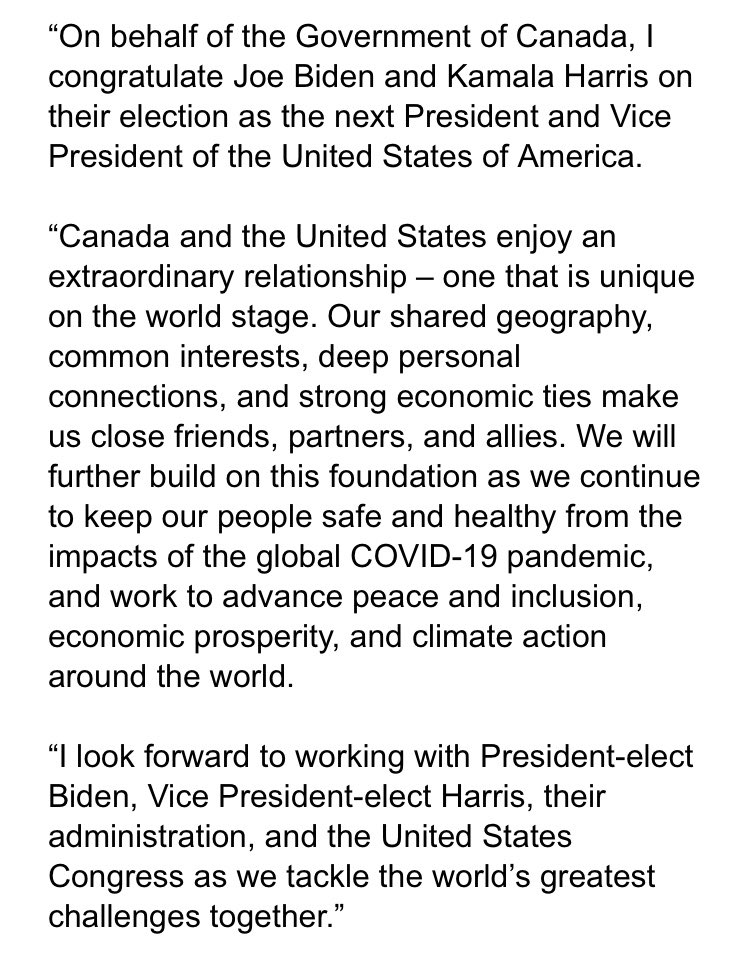 “On behalf of the Government of Canada, I congratulate Joe Biden and Kamala Harris on their election as the next President and Vice President of the United States of America.

“Canada and the United States enjoy an extraordinary relationship – one that is unique on the world stage. Our shared geography, common interests, deep personal connections, and strong economic ties make us close friends, partners, and allies. We will further build on this foundation as we continue to keep our people safe and healthy from the impacts of the global COVID-19 pandemic, and work to advance peace and inclusion, economic prosperity, and climate action around the world.

“I look forward to working with President-elect Biden, Vice President-elect Harris, their administration, and the United States Congress as we tackle the world’s greatest challenges together.”